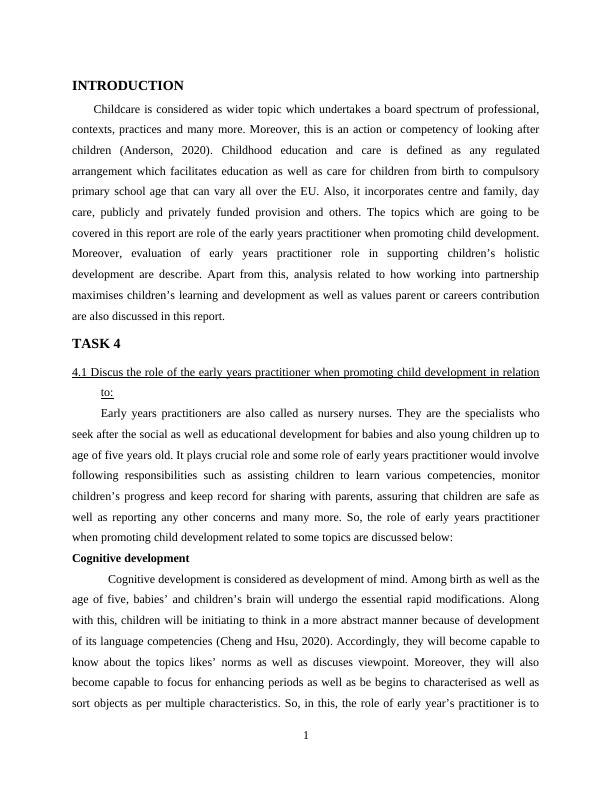 INTRODUCTION

Childcare is considered as wider topic which undertakes a board spectrum of professional, contexts, practices and many more. Moreover, this is an action or competency of looking after children (Anderson, 2020). Childhood education and care is defined as any regulated arrangement which facilitates education as well as care for children from birth to compulsory primary school age that can vary all over the EU. Also, it incorporates centre and family, day care, publicly and privately funded provision and others. The topics which are going to be covered in this report are role of the early years practitioner when promoting child development. Moreover, evaluation of early years practitioner role in supporting children's holistic development are describe. Apart from this, analysis related to how working into partnership maximises children's learning and development as well as values parent or careers contribution are also discussed in this report.

TASK 4

4.1 Discus the role of the early years practitioner when promoting child development in relation to:

Early years practitioners are also called as nursery nurses. They are the specialists who seek after the social as well as educational development for babies and also young children up to age of five years old. It plays crucial role and some role of early years practitioner would involve following responsibilities such as assisting children to learn various competencies, monitor children's progress and keep record for sharing with parents, assuring that children are safe as well as reporting any other concerns and many more. So, the role of early years practitioner when promoting child development related to some topics are discussed below:

Cognitive development

Cognitive development is considered as development of mind. Among birth as well as the age of five, babies' and children's brain will undergo the essential rapid modifications. Along with this, children will be initiating to think in a more abstract manner because of development of its language competencies (Cheng and Hsu, 2020). Accordingly, they will become capable to know about the topics likes' norms as well as discuses viewpoint. Moreover, they will also become capable to focus for enhancing periods as well as be begins to characterised as well as sort objects as per multiple characteristics. So, in this, the role of early year's practitioner is to

1